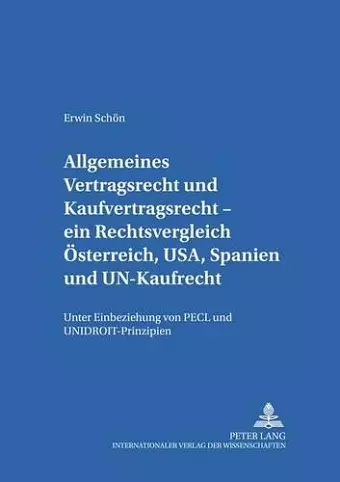 Erwin Schön

Allgemeines Vertragsrecht und Kaufvertragsrecht – ein Rechtsvergleich Österreich, USA, Spanien und UN-Kaufrecht

Unter Einbeziehung von PECL und UNIDROIT-Prinzipien

PETER LANG
INTERNATIONALER VERLAG DER WISSENSCHAFTEN